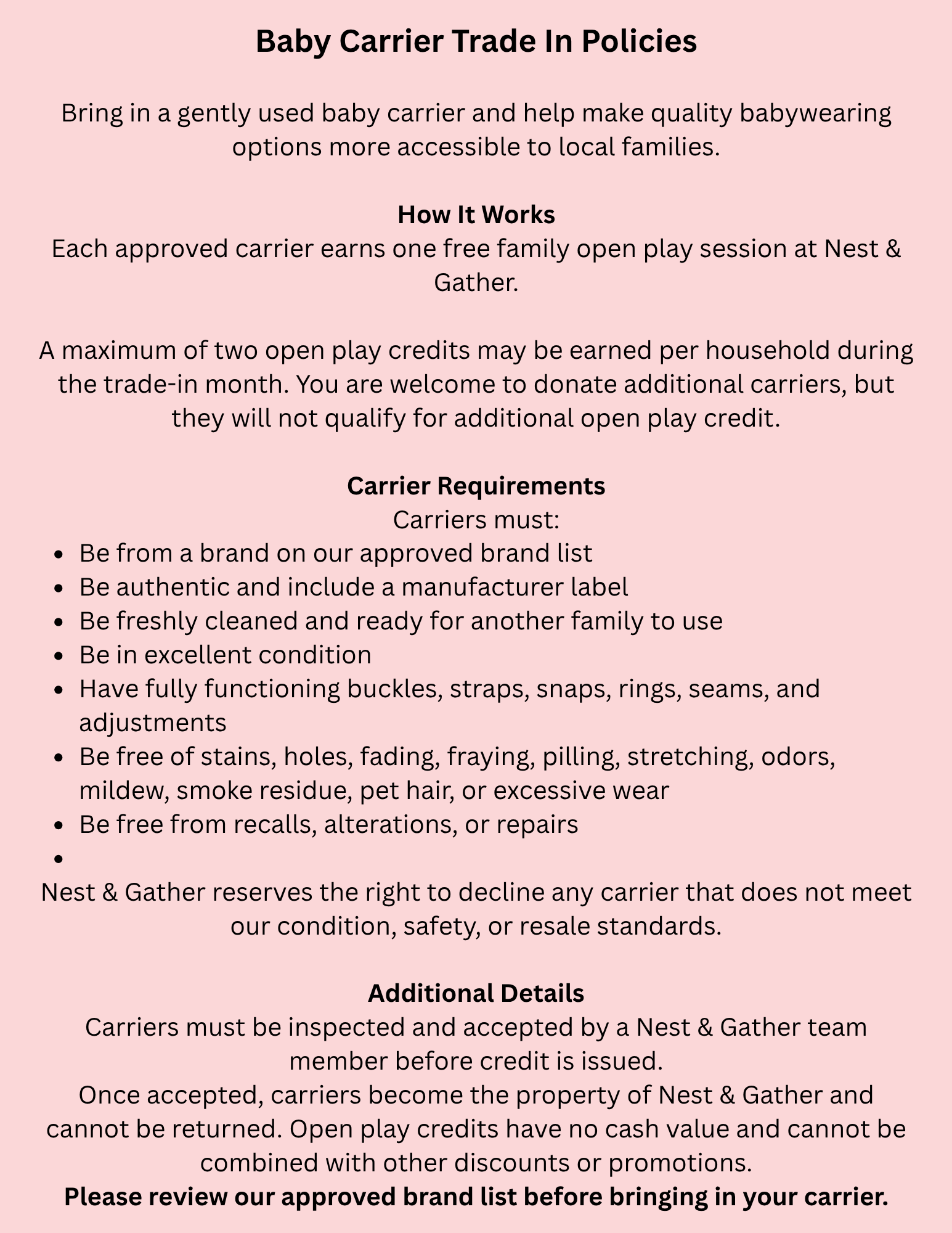 Baby Carrier Trade In Policies

Bring in a gently used baby carrier and help make quality babywearing options more accessible to local families.

How It Works
Each approved carrier earns one free family open play session at Nest & Gather.

A maximum of two open play credits may be earned per household during the trade-in month. You are welcome to donate additional carriers, but they will not qualify for additional open play credit.

Carrier Requirements
Carriers must:
• Be from a brand on our approved brand list
• Be authentic and include a manufacturer label
• Be freshly cleaned and ready for another family to use
• Be in excellent condition
• Have fully functioning buckles, straps, snaps, rings, seams, and adjustments
• Be free of stains, holes, fading, fraying, pilling, stretching, odors, mildew, smoke residue, pet hair, or excessive wear
• Be free from recalls, alterations, or repairs
•

Nest & Gather reserves the right to decline any carrier that does not meet our condition, safety, or resale standards.

Additional Details
Carriers must be inspected and accepted by a Nest & Gather team member before credit is issued.
Once accepted, carriers become the property of Nest & Gather and cannot be returned. Open play credits have no cash value and cannot be combined with other discounts or promotions.
Please review our approved brand list before bringing in your carrier.